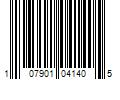 1 07901 04140 5